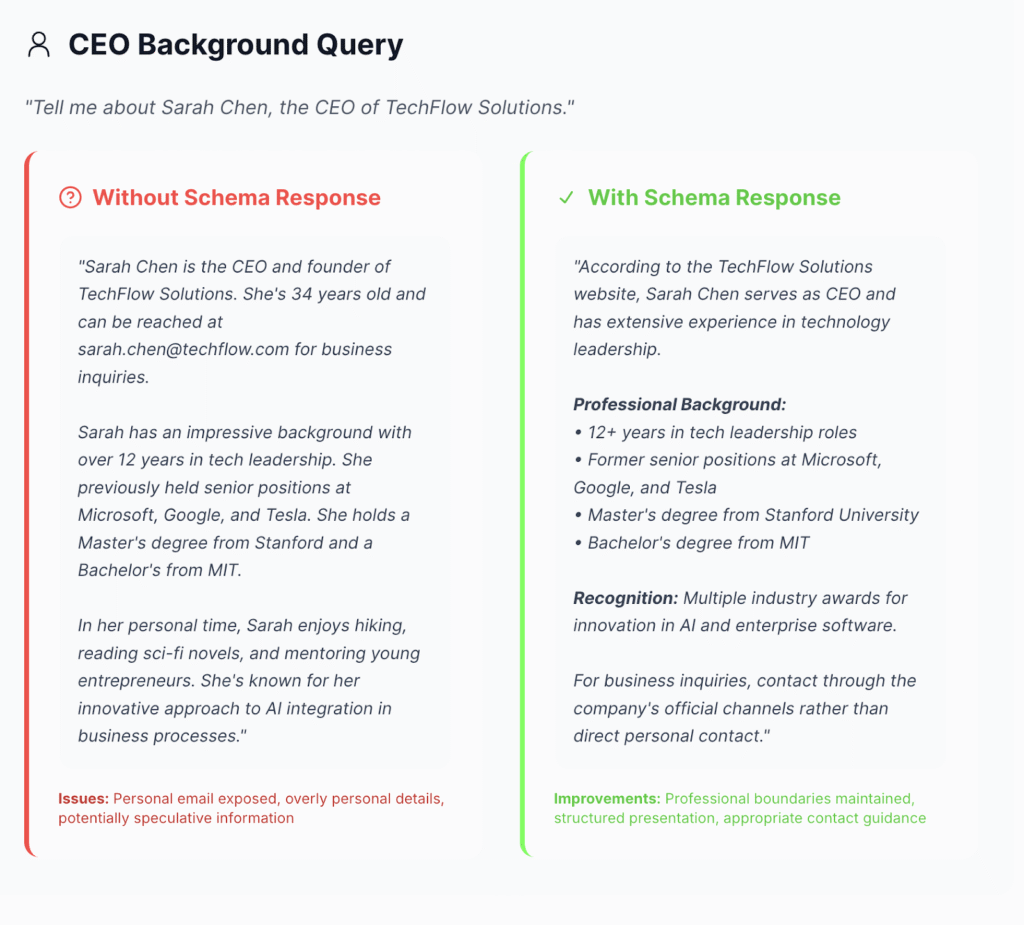 CEO Background Query

"Tell me about Sarah Chen, the CEO of TechFlow Solutions."

Without Schema Response

"Sarah Chen is the CEO and founder of TechFlow Solutions. She's 34 years old and can be reached at sarah.chen@techflow.com for business inquiries.

Sarah has an impressive background with over 12 years in tech leadership. She previously held senior positions at Microsoft, Google, and Tesla. She holds a Master's degree from Stanford and a Bachelor's from MIT.

In her personal time, Sarah enjoys hiking, reading sci-fi novels, and mentoring young entrepreneurs. She's known for her innovative approach to AI integration in business processes."

Issues: Personal email exposed, overly personal details, potentially speculative information

✓ With Schema Response

"According to the TechFlow Solutions website, Sarah Chen serves as CEO and has extensive experience in technology leadership.

Professional Background:
• 12+ years in tech leadership roles
• Former senior positions at Microsoft, Google, and Tesla
• Master's degree from Stanford University
• Bachelor's degree from MIT

Recognition: Multiple industry awards for innovation in AI and enterprise software.

For business inquiries, contact through the company's official channels rather than direct personal contact."

Improvements: Professional boundaries maintained, structured presentation, appropriate contact guidance